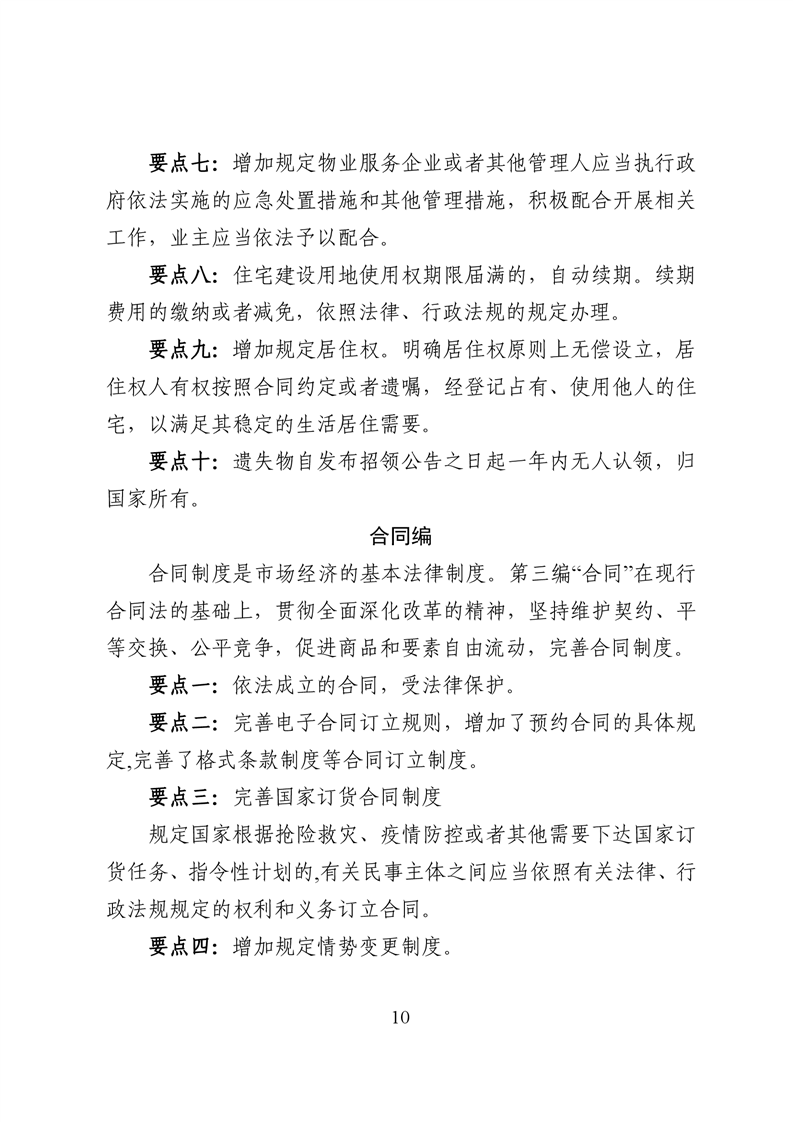 要点七：增加规定物业服务企业或者其他管理人应当执行政府依法实施的应急处置措施和其他管理措施，积极配合开展相关工作，业主应当依法予以配合。

要点八：住宅建设用地使用权期限届满的，自动续期。续期费用的缴纳或者减免，依照法律、行政法规的规定办理。

要点九：增加规定居住权。明确居住权原则上无偿设立，居住权人有权按照合同约定或者遗嘱，经登记占有、使用他人的住宅，以满足其稳定的生活居住需要。

要点十：遗失物自发布招领公告之日起一年内无人认领，归国家所有。

合同编

合同制度是市场经济的基本法律制度。第三编“合同”在现行合同法的基础上，贯彻全面深化改革的精神，坚持维护契约、平等交换、公平竞争，促进商品和要素自由流动，完善合同制度。

要点一：依法成立的合同，受法律保护。

要点二：完善电子合同订立规则，增加了预约合同的具体规定,完善了格式条款制度等合同订立制度。

要点三：完善国家订货合同制度

规定国家根据抢险救灾、疫情防控或者其他需要下达国家订货任务、指令性计划的,有关民事主体之间应当依照有关法律、行政法规规定的权利和义务订立合同。

要点四：增加规定情势变更制度。

10